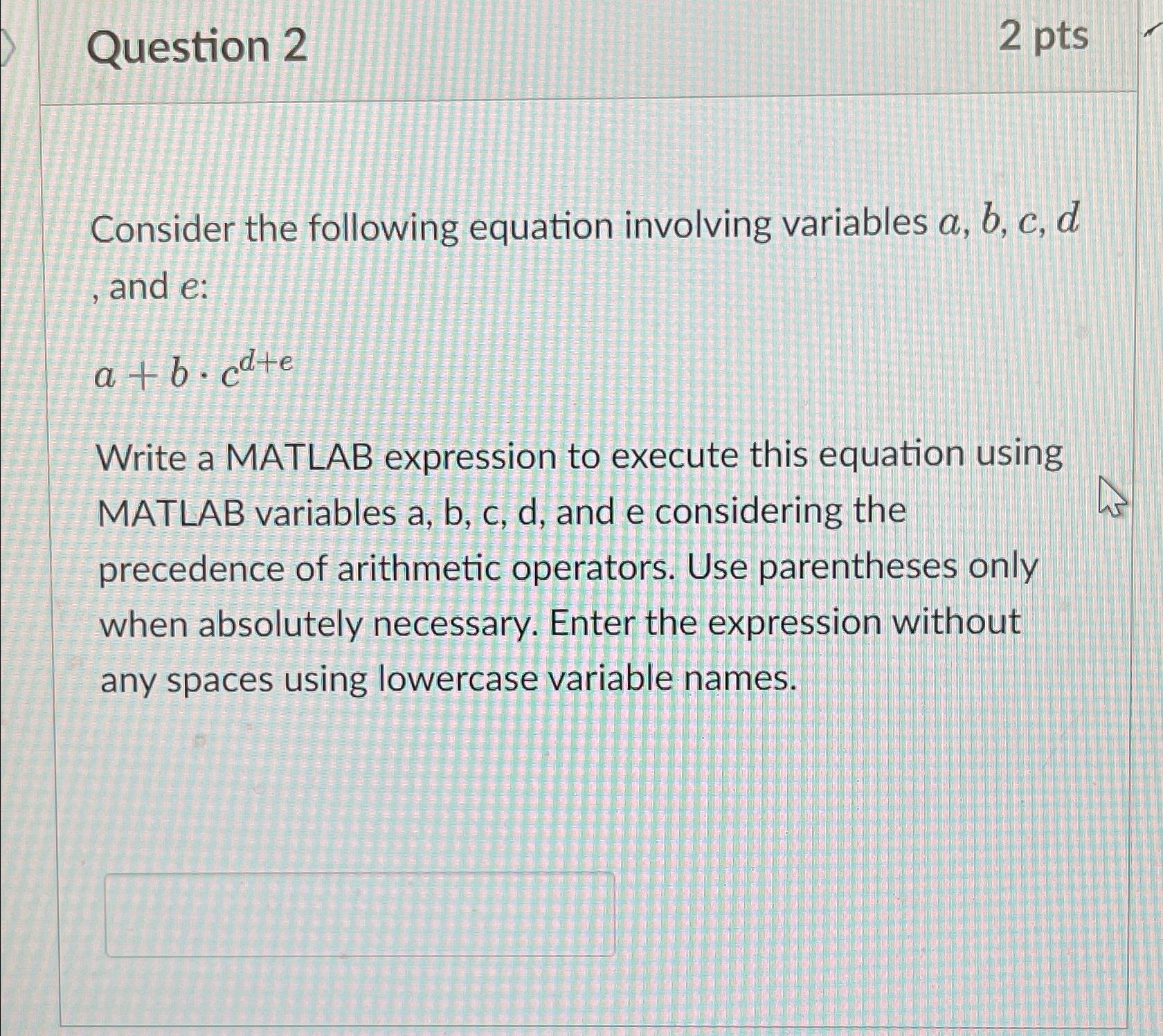 Question 2

2 pts

Consider the following equation involving variables $a$, $b$, $c$, $d$, and $e$:

$a + b \cdot c^{d+e}$

Write a MATLAB expression to execute this equation using MATLAB variables a, b, c, d, and e considering the precedence of arithmetic operators. Use parentheses only when absolutely necessary. Enter the expression without any spaces using lowercase variable names.